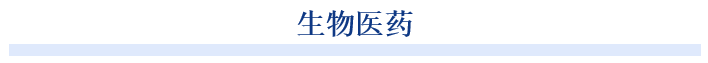 生物医药